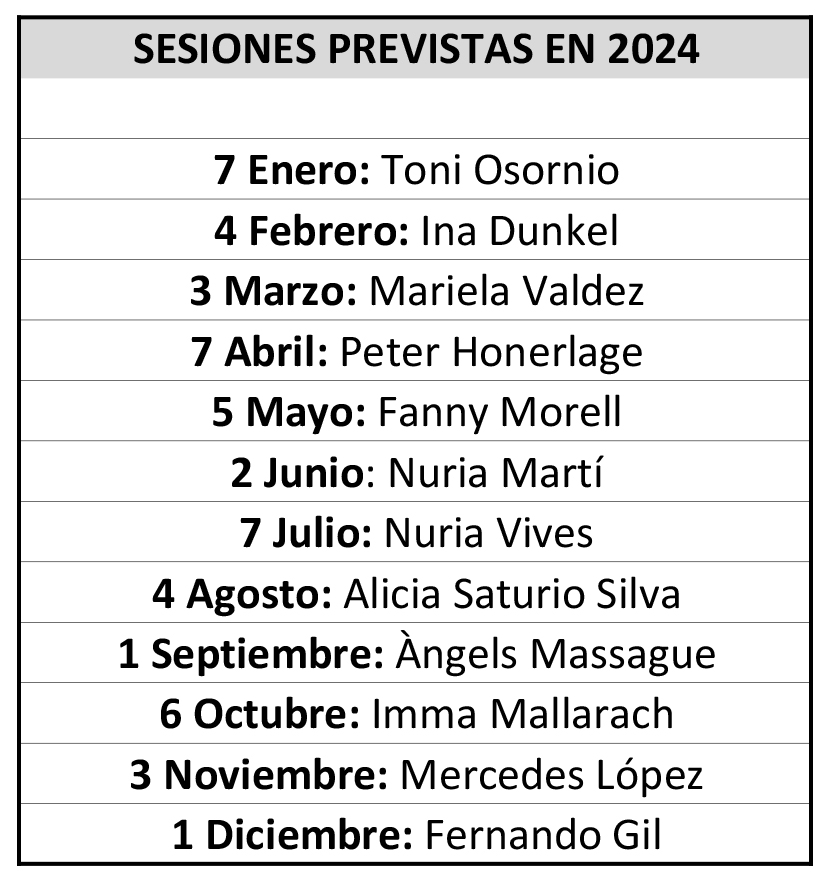 | SESIONES PREVISTAS EN 2024 |
|---|
| |
| 7 Enero: Toni Osornio |
| 4 Febrero: Ina Dunkel |
| 3 Marzo: Mariela Valdez |
| 7 Abril: Peter Honerlage |
| 5 Mayo: Fanny Morell |
| 2 Junio: Nuria Martí |
| 7 Julio: Nuria Vives |
| 4 Agosto: Alicia Saturio Silva |
| 1 Septiembre: Àngels Massague |
| 6 Octubre: Imma Mallarach |
| 3 Noviembre: Mercedes López |
| 1 Diciembre: Fernando Gil |